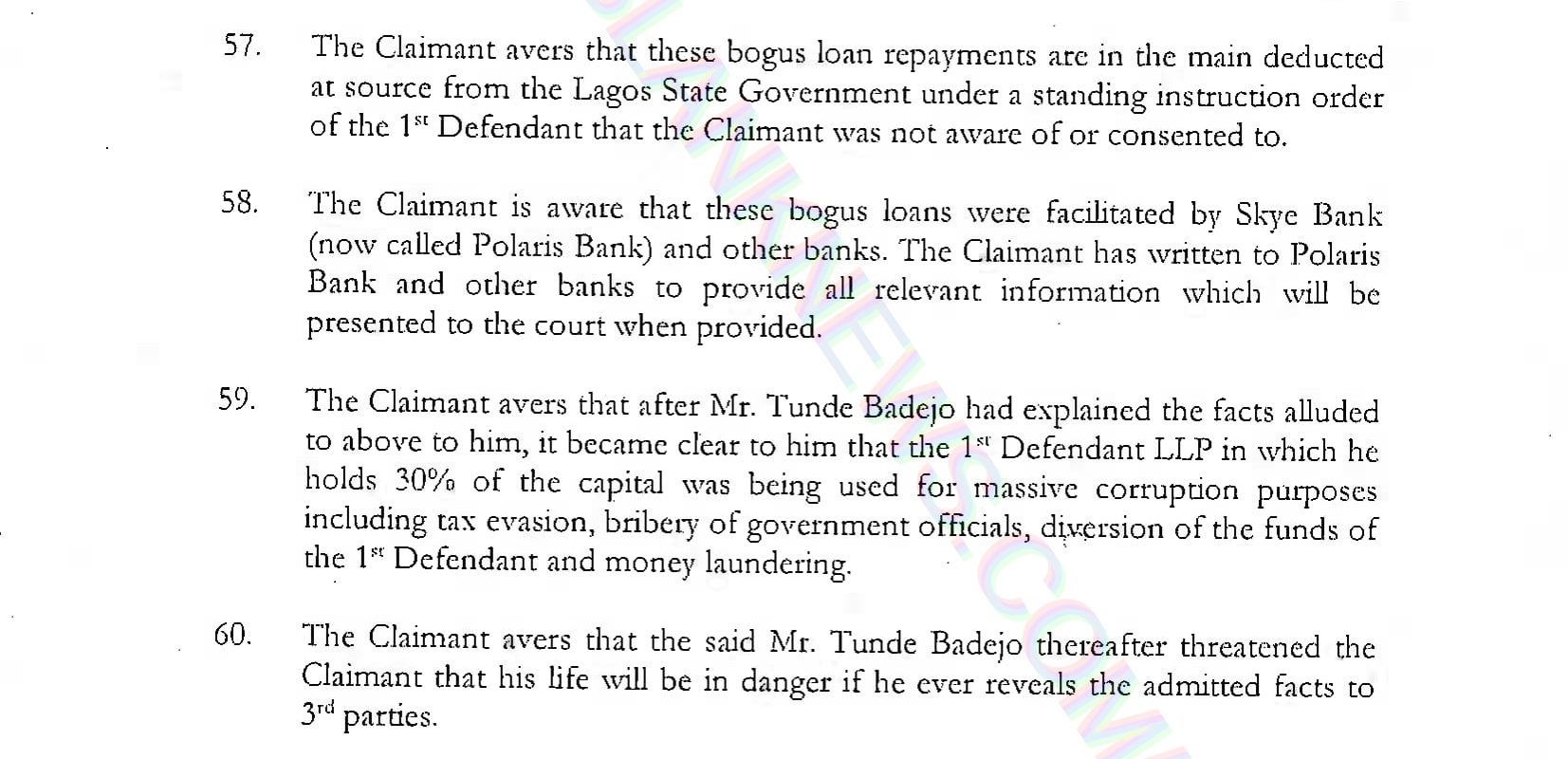 57. The Claimant avers that these bogus loan repayments are in the main deducted at source from the Lagos State Government under a standing instruction order of the 1$^{st}$ Defendant that the Claimant was not aware of or consented to.

58. The Claimant is aware that these bogus loans were facilitated by Skye Bank (now called Polaris Bank) and other banks. The Claimant has written to Polaris Bank and other banks to provide all relevant information which will be presented to the court when provided.

59. The Claimant avers that after Mr. Tunde Badejo had explained the facts alluded to above to him, it became clear to him that the 1$^{st}$ Defendant LLP in which he holds 30% of the capital was being used for massive corruption purposes including tax evasion, bribery of government officials, diversion of the funds of the 1$^{st}$ Defendant and money laundering.

60. The Claimant avers that the said Mr. Tunde Badejo thereafter threatened the Claimant that his life will be in danger if he ever reveals the admitted facts to 3$^{rd}$ parties.